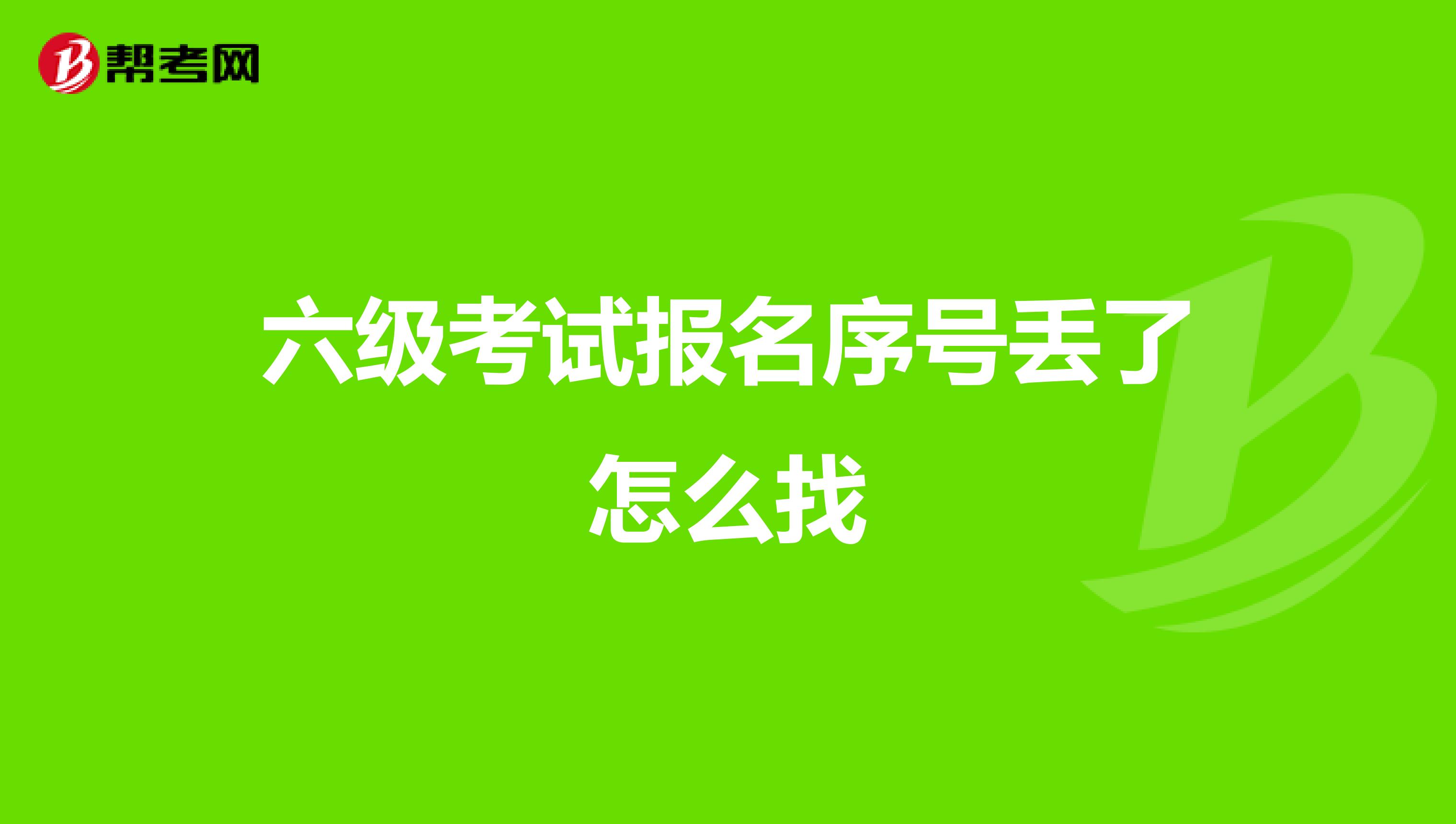 帮考网

六级考试报名序号丢了怎么找